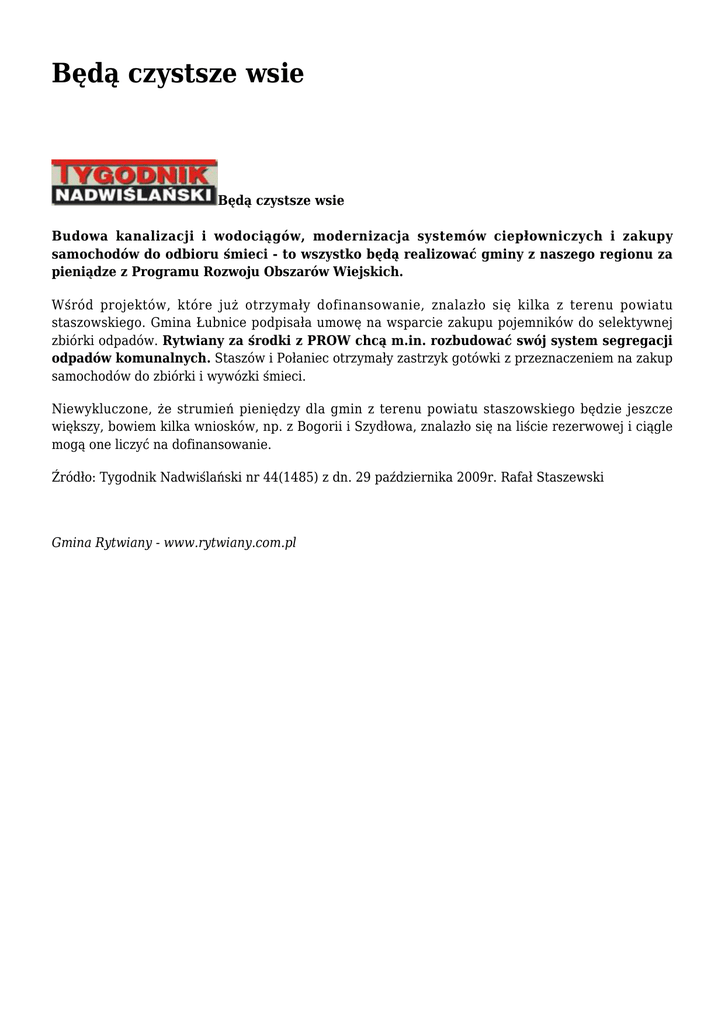 Będą czystsze wsie

TYGODNIK NADWIŚLAŃSKI Będą czystsze wsie

Budowa kanalizacji i wodociągów, modernizacja systemów ciepłowniczych i zakupy samochodów do odbioru śmieci - to wszystko będą realizować gminy z naszego regionu za pieniądze z Programu Rozwoju Obszarów Wiejskich.

Wśród projektów, które już otrzymały dofinansowanie, znalazło się kilka z terenu powiatu staszowskiego. Gmina Łubnice podpisała umowę na wsparcie zakupu pojemników do selektywnej zbiórki odpadów. Rytwiany za środki z PROW chcą m.in. rozbudować swój system segregacji odpadów komunalnych. Staszów i Połaniec otrzymały zastrzyk gotówki z przeznaczeniem na zakup samochodów do zbiórki i wywózki śmieci.

Niewykluczone, że strumień pieniędzy dla gmin z terenu powiatu staszowskiego będzie jeszcze większy, bowiem kilka wniosków, np. z Bogorii i Szydłowa, znalazło się na liście rezerwowej i ciągle mogą one liczyć na dofinansowanie.

Źródło: Tygodnik Nadwiślański nr 44(1485) z dn. 29 października 2009r. Rafał Staszewski

Gmina Rytwiany - www.rytwiany.com.pl